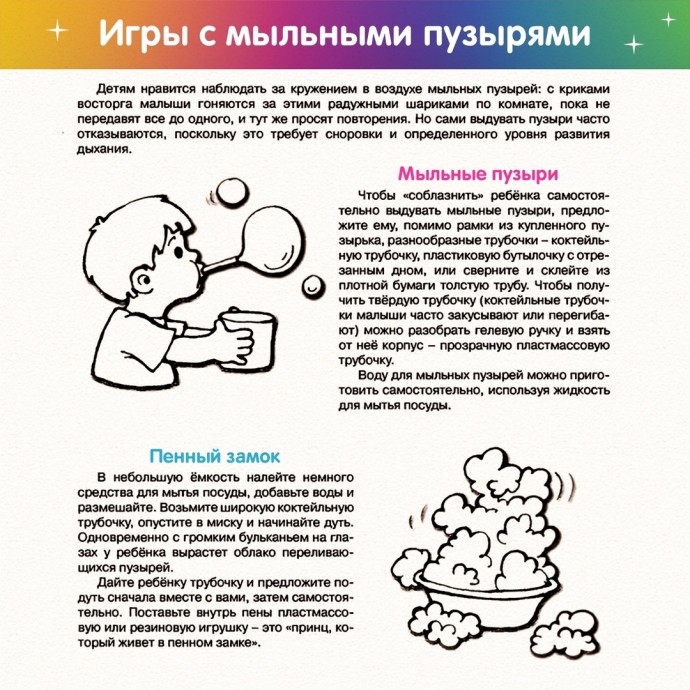 Игры с мыльными пузырями

Детям нравится наблюдать за кружением в воздухе мыльных пузырей: с криками восторга малыши гоняются за этими радужными шариками по комнате, пока не передавят все до одного, и тут же просят повторения. Но сами выдувать пузыри часто отказываются, поскольку это требует сноровки и определенного уровня развития дыхания.

Мыльные пузыри

Чтобы «соблазнить» ребёнка самостоятельно выдувать мыльные пузыри, предложите ему, помимо рамки из купленного пузырька, разнообразные трубочки – коктейльную трубочку, пластиковую бутылочку с отрезанным дном, или сверните и склейте из плотной бумаги толстую трубу. Чтобы получить твёрдую трубочку (коктейльные трубочки малыши часто закусывают или перегибают) можно разобрать гелевую ручку и взять от неё корпус – прозрачную пластмассовую трубочку.

Воду для мыльных пузырей можно приготовить самостоятельно, используя жидкость для мытья посуды.

Пенный замок

В небольшую ёмкость налейте немного средства для мытья посуды, добавьте воды и размешайте. Возьмите широкую коктейльную трубочку, опустите в миску и начинайте дуть. Одновременно с громким бульканьем на глазах у ребёнка вырастет облако переливающихся пузырей.

Дайте ребёнку трубочку и предложите подуть сначала вместе с вами, затем самостоятельно. Поставьте внутрь пены пластмассовую или резиновую игрушку – это «принц, который живет в пенном замке».